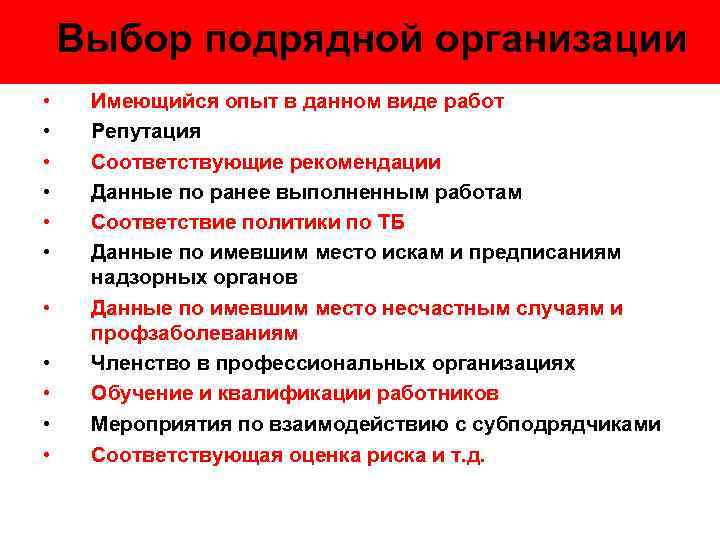 Выбор подрядной организации

• Имеющийся опыт в данном виде работ
• Репутация
• Соответствующие рекомендации
• Данные по ранее выполненным работам
• Соответствие политики по ТБ
• Данные по имевшим место искам и предписаниям надзорных органов
• Данные по имевшим место несчастным случаям и профзаболеваниям
• Членство в профессиональных организациях
• Обучение и квалификации работников
• Мероприятия по взаимодействию с субподрядчиками
• Соответствующая оценка риска и т.д.